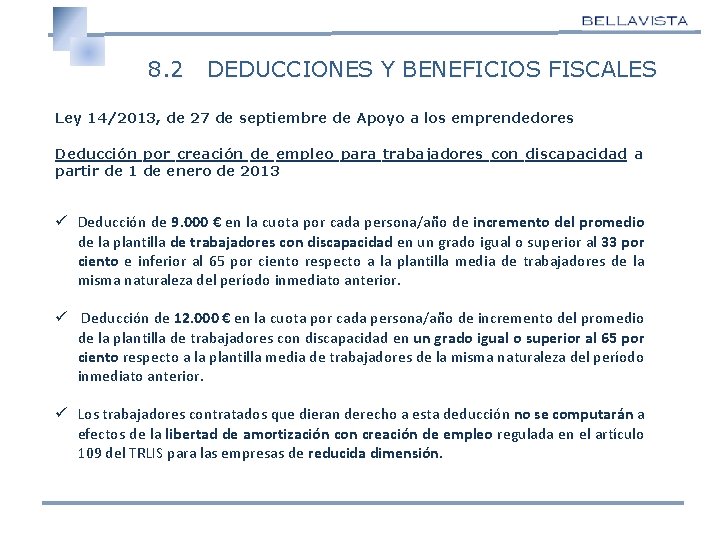 BELLAVISTA

8.2 DEDUCCIONES Y BENEFICIOS FISCALES

Ley 14/2013, de 27 de septiembre de Apoyo a los emprendedores

Deducción por creación de empleo para trabajadores con discapacidad a partir de 1 de enero de 2013

✓ Deducción de 9.000 € en la cuota por cada persona/año de incremento del promedio de la plantilla de trabajadores con discapacidad en un grado igual o superior al 33 por ciento e inferior al 65 por ciento respecto a la plantilla media de trabajadores de la misma naturaleza del período inmediato anterior.

✓ Deducción de 12.000 € en la cuota por cada persona/año de incremento del promedio de la plantilla de trabajadores con discapacidad en un grado igual o superior al 65 por ciento respecto a la plantilla media de trabajadores de la misma naturaleza del período inmediato anterior.

✓ Los trabajadores contratados que dieran derecho a esta deducción no se computarán a efectos de la libertad de amortización con creación de empleo regulada en el artículo 109 del TRLIS para las empresas de reducida dimensión.